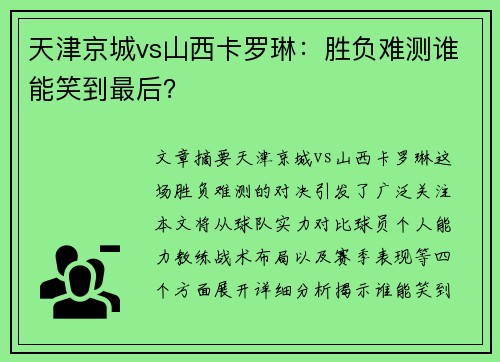 天津京城vs山西卡罗琳：胜负难测谁能笑到最后？

文章摘要天津京城VS山西卡罗琳这场胜负难测的对决引发了广泛关注本文将从球队实力对比球员个人能力教练战术布局以及赛季表现等四个方面展开详细分析揭示谁能笑到